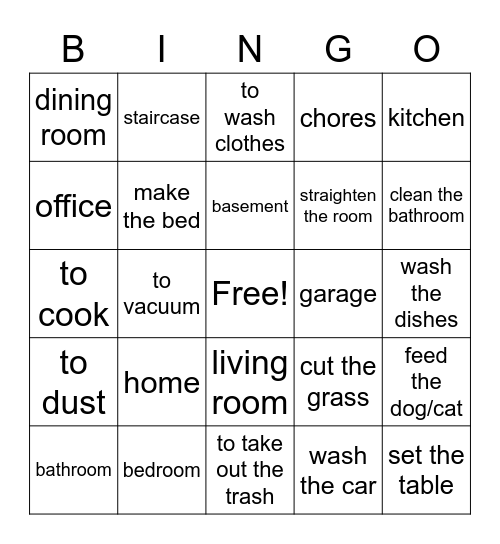 | B | I | N | G | O |
|---|---|---|---|---|
| dining room | staircase | to wash clothes | chores | kitchen |
| office | make the bed | basement | straighten the room | clean the bathroom |
| to cook | to vacuum | Free! | garage | wash the dishes |
| to dust | home | living room | cut the grass | feed the dog/cat |
| bathroom | bedroom | to take out the trash | wash the car | set the table |